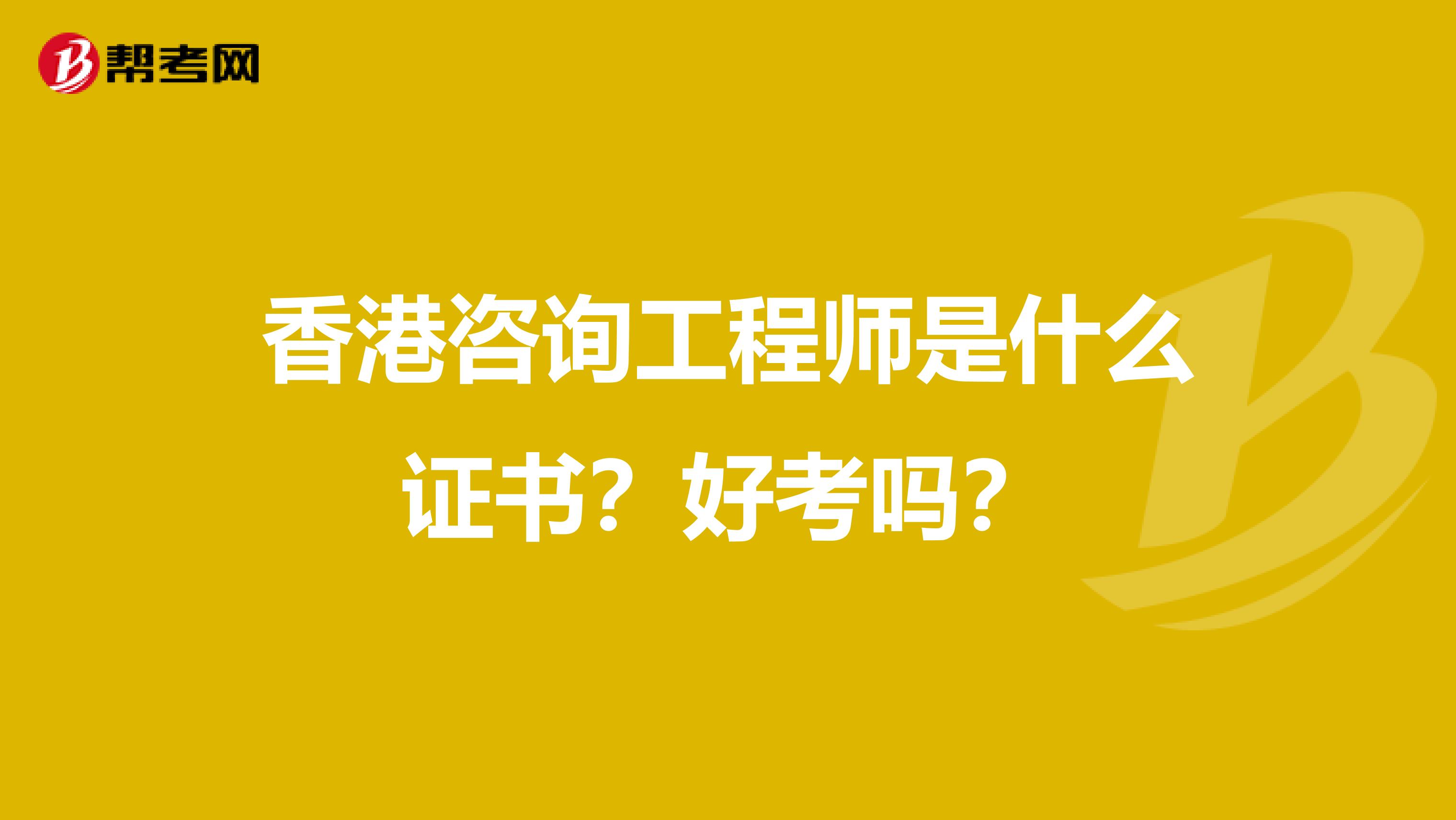 帮考网

香港咨询工程师是什么证书？好考吗？